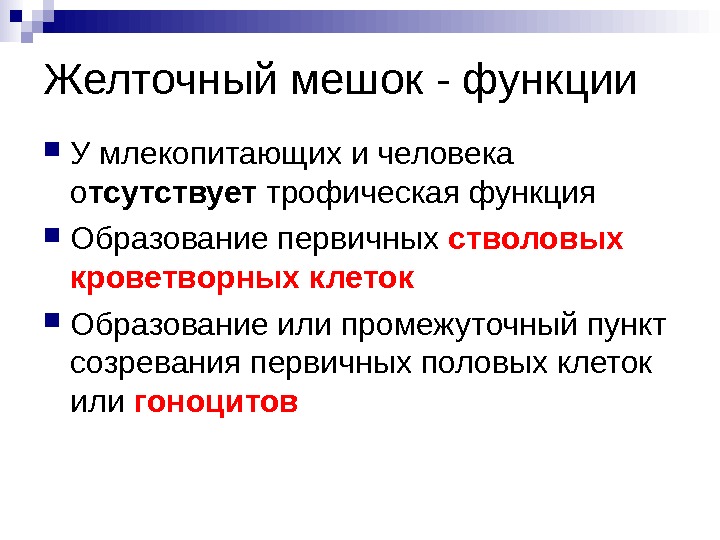 Желточный мешок - функции

• У млекопитающих и человека отсутствует трофическая функция

• Образование первичных стволовых кроветворных клеток

• Образование или промежуточный пункт созревания первичных половых клеток или гоноцитов